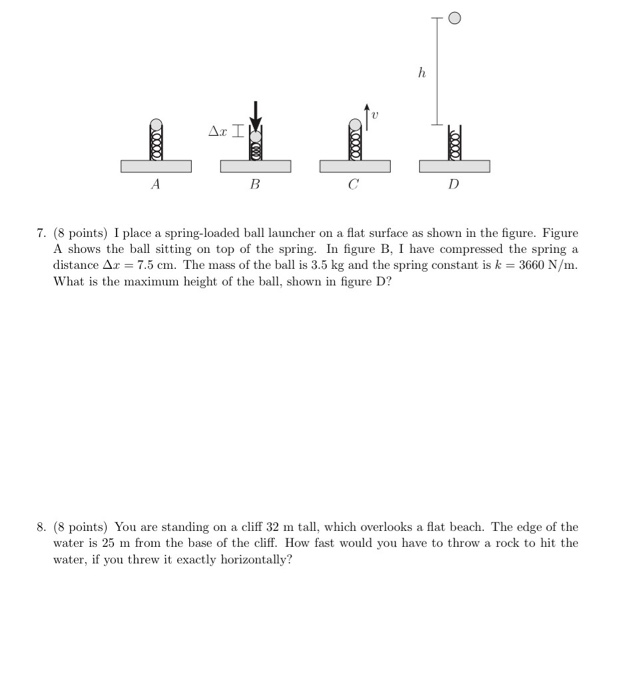 $h$

$\Delta x$

$v$

$A$

$B$

$C$

$D$

7. (8 points) I place a spring-loaded ball launcher on a flat surface as shown in the figure. Figure A shows the ball sitting on top of the spring. In figure B, I have compressed the spring a distance $\Delta x = 7.5$ cm. The mass of the ball is 3.5 kg and the spring constant is $k = 3660$ N/m. What is the maximum height of the ball, shown in figure D?

8. (8 points) You are standing on a cliff 32 m tall, which overlooks a flat beach. The edge of the water is 25 m from the base of the cliff. How fast would you have to throw a rock to hit the water, if you threw it exactly horizontally?